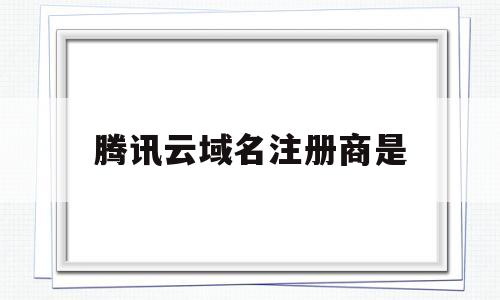 腾讯云域名注册商是